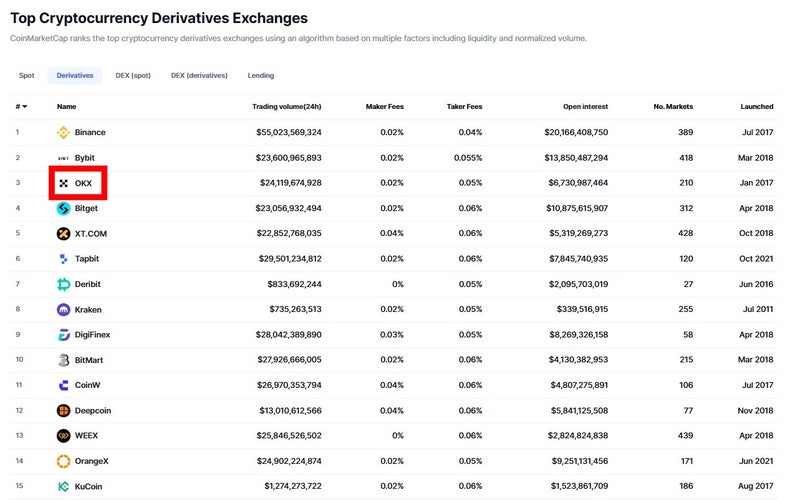 Top Cryptocurrency Derivatives Exchanges

CoinMarketCap ranks the top cryptocurrency derivatives exchanges using an algorithm based on multiple factors including liquidity and normalized volume.

Spot Derivatives DEX (spot) DEX (derivatives) Lending

| # | Name | Trading volume(24h) | Maker Fees | Taker Fees | Open interest | No. Markets | Launched |
|---|---|---|---|---|---|---|---|
| 1 | Binance | $55,023,569,324 | 0.02% | 0.04% | $20,166,408,750 | 389 | Jul 2017 |
| 2 | Bybit | $23,600,965,893 | 0.02% | 0.055% | $13,850,487,294 | 418 | Mar 2018 |
| 3 | OKX | $24,119,674,928 | 0.02% | 0.05% | $6,730,987,464 | 210 | Jan 2017 |
| 4 | Bitget | $23,056,932,494 | 0.02% | 0.06% | $10,875,615,907 | 312 | Apr 2018 |
| 5 | XT.COM | $22,852,768,035 | 0.04% | 0.06% | $5,319,269,273 | 428 | Oct 2018 |
| 6 | Tapbit | $29,501,234,812 | 0.02% | 0.06% | $7,845,740,935 | 120 | Oct 2021 |
| 7 | Deribit | $833,692,244 | 0% | 0.05% | $2,095,703,019 | 27 | Jun 2016 |
| 8 | Kraken | $735,263,513 | 0.02% | 0.05% | $339,516,915 | 255 | Jul 2011 |
| 9 | DigiFinex | $28,042,389,890 | 0.03% | 0.05% | $8,269,326,158 | 58 | Apr 2018 |
| 10 | BitMart | $27,926,666,005 | 0.02% | 0.06% | $4,130,382,953 | 215 | Mar 2018 |
| 11 | CoinW | $26,970,353,794 | 0.04% | 0.06% | $4,807,275,891 | 106 | Jul 2017 |
| 12 | Deepcoin | $13,010,612,566 | 0.04% | 0.06% | $5,841,125,508 | 77 | Nov 2018 |
| 13 | WEEX | $25,846,526,502 | 0% | 0.06% | $2,824,824,838 | 439 | Apr 2018 |
| 14 | OrangeX | $24,902,224,874 | 0.02% | 0.05% | $9,251,131,456 | 171 | Jun 2021 |
| 15 | KuCoin | $1,274,273,722 | 0.02% | 0.06% | $1,523,861,709 | 186 | Aug 2017 |